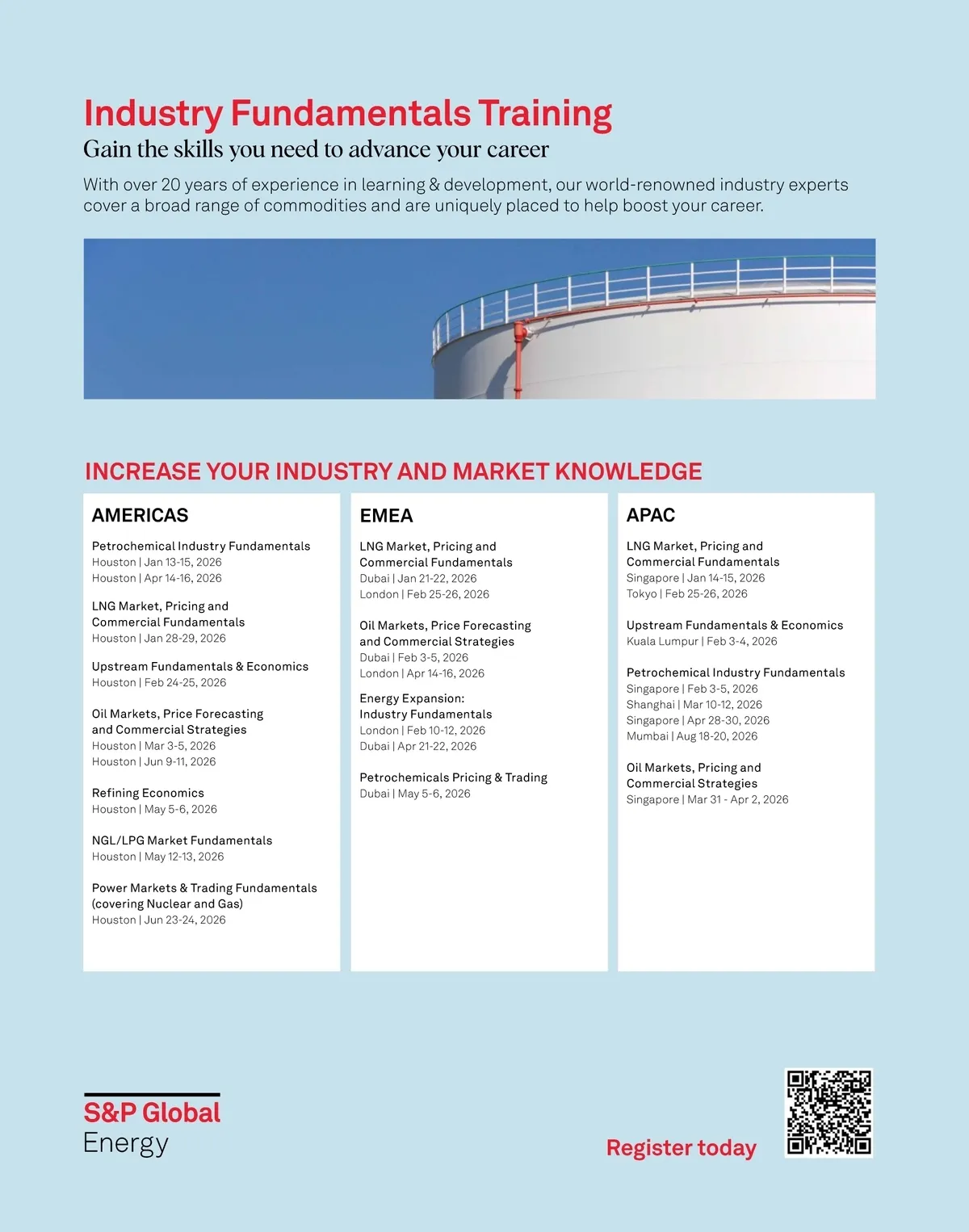 Industry Fundamentals Training

Gain the skills you need to advance your career

With over 20 years of experience in learning & development, our world-renowned industry experts cover a broad range of commodities and are uniquely placed to help boost your career.

INCREASE YOUR INDUSTRY AND MARKET KNOWLEDGE

AMERICAS

Petrochemical Industry Fundamentals
Houston | Jan 13-15, 2026
Houston | Apr 14-16, 2026

LNG Market, Pricing and Commercial Fundamentals
Houston | Jan 28-29, 2026

Upstream Fundamentals & Economics
Houston | Feb 24-25, 2026

Oil Markets, Price Forecasting and Commercial Strategies
Houston | Mar 3-5, 2026
Houston | Jun 9-11, 2026

Refining Economics
Houston | May 5-6, 2026

NGL/LPG Market Fundamentals
Houston | May 12-13, 2026

Power Markets & Trading Fundamentals (covering Nuclear and Gas)
Houston | Jun 23-24, 2026

EMEA

LNG Market, Pricing and Commercial Fundamentals
Dubai | Jan 21-22, 2026
London | Feb 25-26, 2026

Oil Markets, Price Forecasting and Commercial Strategies
Dubai | Feb 3-5, 2026
London | Apr 14-16, 2026

Energy Expansion: Industry Fundamentals
London | Feb 10-12, 2026
Dubai | Apr 21-22, 2026

Petrochemicals Pricing & Trading
Dubai | May 5-6, 2026

APAC

LNG Market, Pricing and Commercial Fundamentals
Singapore | Jan 14-15, 2026
Tokyo | Feb 25-26, 2026

Upstream Fundamentals & Economics
Kuala Lumpur | Feb 3-4, 2026

Petrochemical Industry Fundamentals
Singapore | Feb 3-5, 2026
Shanghai | Mar 10-12, 2026
Singapore | Apr 28-30, 2026
Mumbai | Aug 18-20, 2026

Oil Markets, Pricing and Commercial Strategies
Singapore | Mar 31 - Apr 2, 2026

S&P Global
Energy

Register today